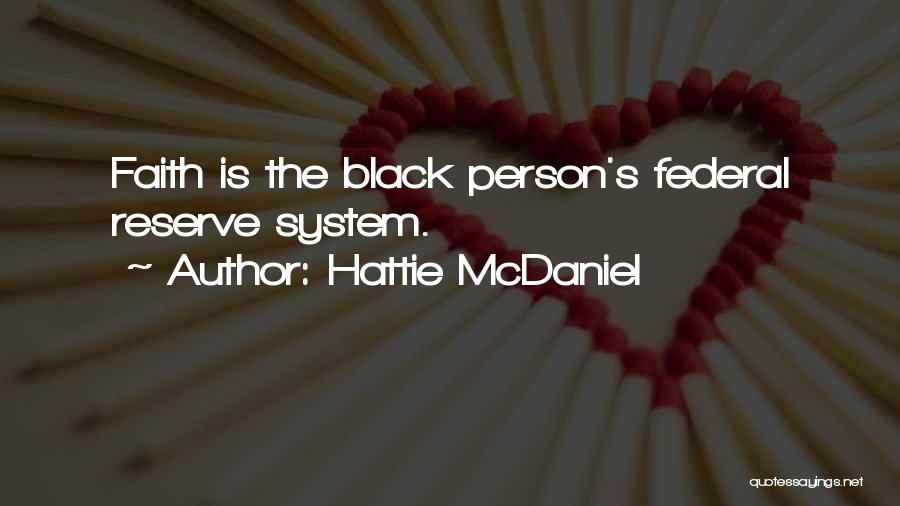 Faith is the black person's federal reserve system.
~ Author: Hattie McDaniel

quotessayings.net